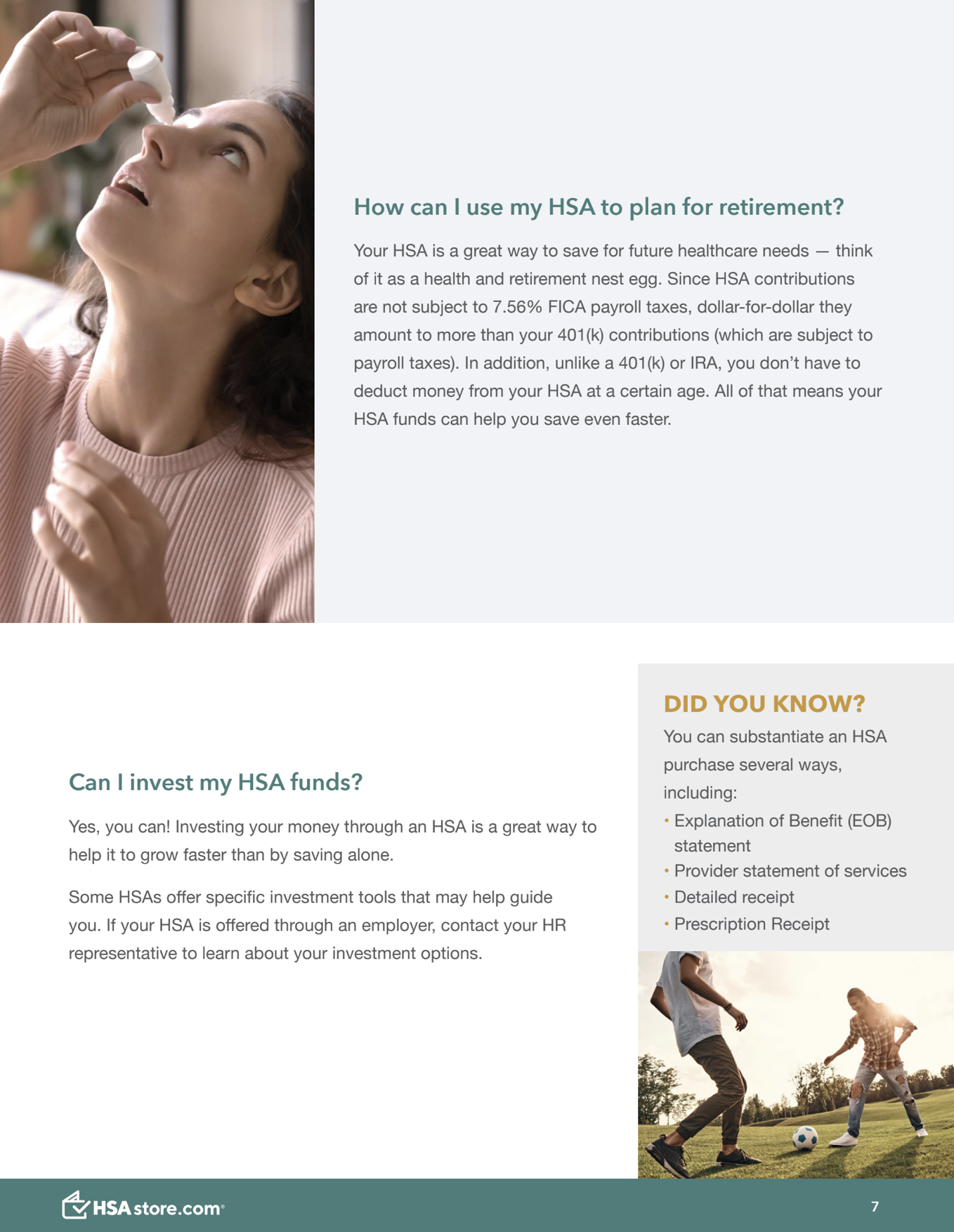 How can I use my HSA to plan for retirement?

Your HSA is a great way to save for future healthcare needs — think of it as a health and retirement nest egg. Since HSA contributions are not subject to 7.56% FICA payroll taxes, dollar-for-dollar they amount to more than your 401(k) contributions (which are subject to payroll taxes). In addition, unlike a 401(k) or IRA, you don't have to deduct money from your HSA at a certain age. All of that means your HSA funds can help you save even faster.

Can I invest my HSA funds?

Yes, you can! Investing your money through an HSA is a great way to help it to grow faster than by saving alone.

Some HSAs offer specific investment tools that may help guide you. If your HSA is offered through an employer, contact your HR representative to learn about your investment options.

DID YOU KNOW?

You can substantiate an HSA purchase several ways, including:

• Explanation of Benefit (EOB) statement
• Provider statement of services
• Detailed receipt
• Prescription Receipt

HSAstore.com®

7